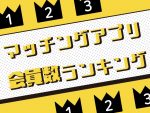 1 2 3

マッチングアプリ
会員数ランキング

1 2 3